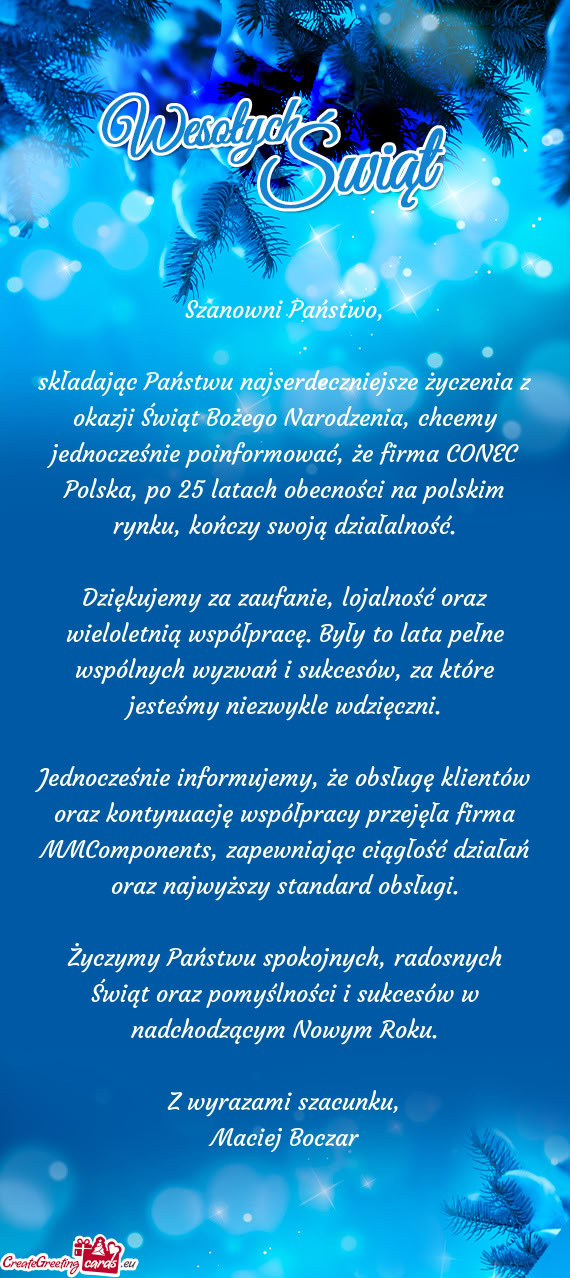 Wesołych Świąt

Szanowni Państwo,

składając Państwu najserdeczniejsze życzenia z okazji Świąt Bożego Narodzenia, chcemy jednocześnie poinformować, że firma CONEC Polska, po 25 latach obecności na polskim rynku, kończy swoją działalność.

Dziękujemy za zaufanie, lojalność oraz wieloletnią współpracę. Były to lata pełne wspólnych wyzwań i sukcesów, za które jesteśmy niezwykle wdzięczni.

Jednocześnie informujemy, że obsługę klientów oraz kontynuację współpracy przejęła firma MMComponents, zapewniając ciągłość działań oraz najwyższy standard obsługi.

Życzymy Państwu spokojnych, radosnych Świąt oraz pomyślności i sukcesów w nadchodzącym Nowym Roku.

Z wyrazami szacunku,
Maciej Boczar

CreateGreetingcards.eu